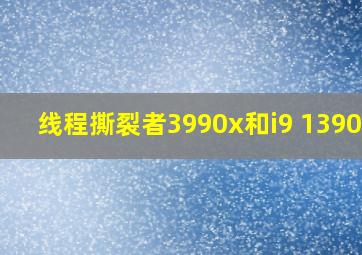 线程撕裂者3990x和i9 1390